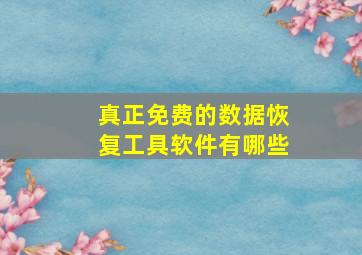 真正免费的数据恢复工具软件有哪些